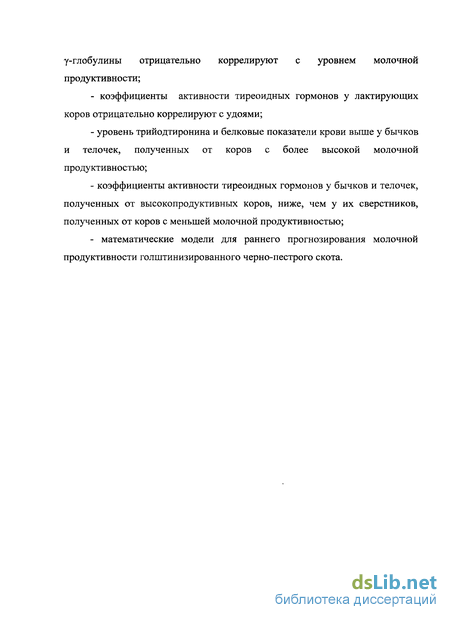 γ-глобулины отрицательно коррелируют с уровнем молочной продуктивности;

- коэффициенты активности тиреоидных гормонов у лактирующих коров отрицательно коррелируют с удоями;

- уровень трийодтиронина и белковые показатели крови выше у бычков и телочек, полученных от коров с более высокой молочной продуктивностью;

- коэффициенты активности тиреоидных гормонов у бычков и телочек, полученных от высокопродуктивных коров, ниже, чем у их сверстников, полученных от коров с меньшей молочной продуктивностью;

- математические модели для раннего прогнозирования молочной продуктивности голштинизированного черно-пестрого скота.

dsLib.net
библиотека диссертаций